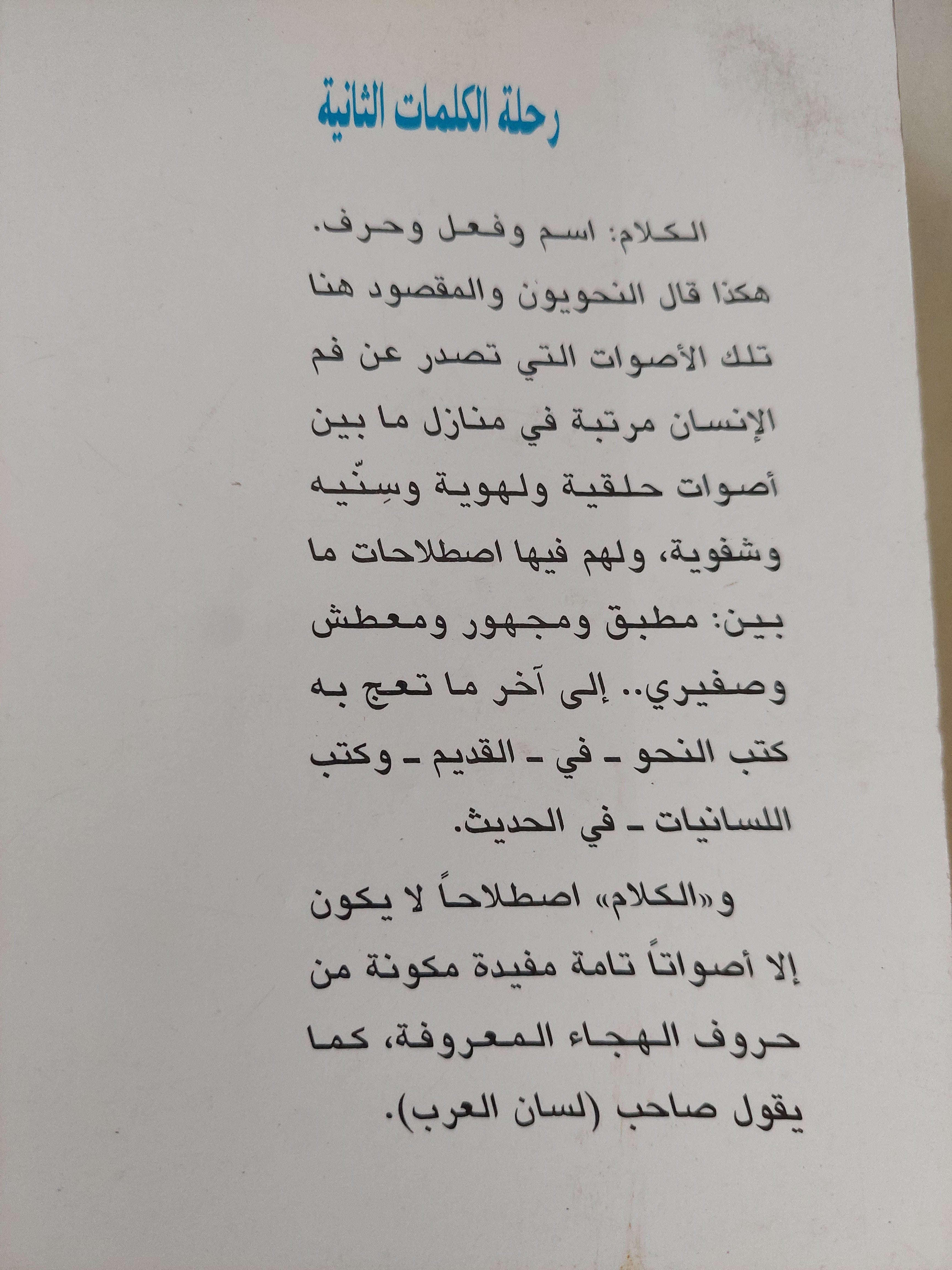 رحلة الكلمات الثانية

الكلام: اسم وفعل وحرف.

هكذا قال النحويون والمقصود هنا تلك الأصوات التي تصدر عن فم الإنسان مرتبة في منازل ما بين أصوات حلقية ولهوية وسِنّيه وشفوية، ولهم فيها اصطلاحات ما بين: مطبق ومجهور ومعطش وصفيري.. إلى آخر ما تعج به كتب النحو - في - القديم - وكتب اللسانيات - في الحديث.

و«الكلام» اصطلاحاً لا يكون إلا أصواتاً تامة مفيدة مكونة من حروف الهجاء المعروفة، كما يقول صاحب (لسان العرب).